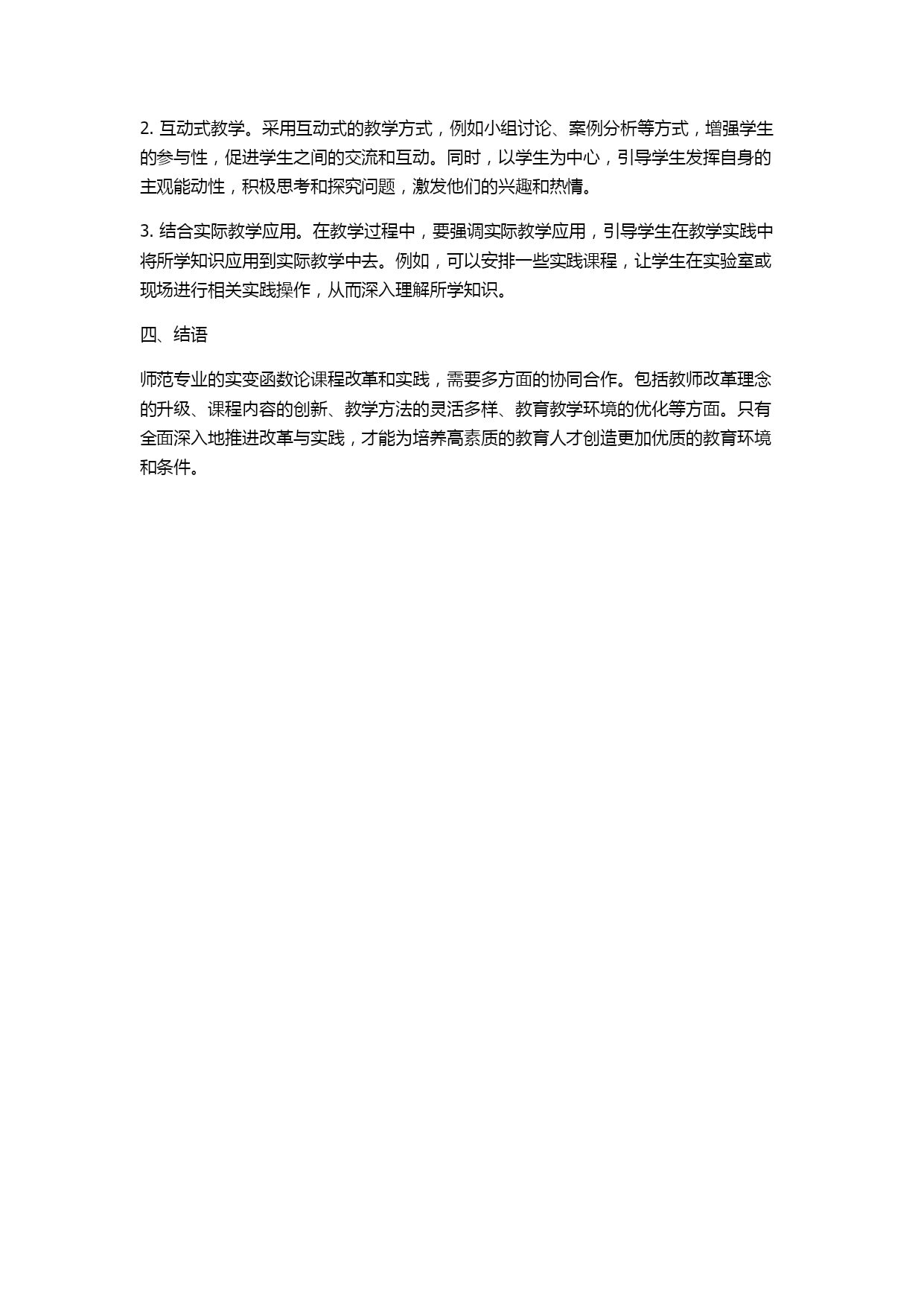 2. 互动式教学。采用互动式的教学方式，例如小组讨论、案例分析等方式，增强学生的参与性，促进学生之间的交流和互动。同时，以学生为中心，引导学生发挥自身的主观能动性，积极思考和探究问题，激发他们的兴趣和热情。

3. 结合实际教学应用。在教学过程中，要强调实际教学应用，引导学生在教学实践中将所学知识应用到实际教学中去。例如，可以安排一些实践课程，让学生在实验室或现场进行相关实践操作，从而深入理解所学知识。

四、结语

师范专业的实变函数论课程改革和实践，需要多方面的协同合作。包括教师改革理念的升级、课程内容的创新、教学方法的灵活多样、教育教学环境的优化等方面。只有全面深入地推进改革与实践，才能为培养高素质的教育人才创造更加优质的教育环境和条件。